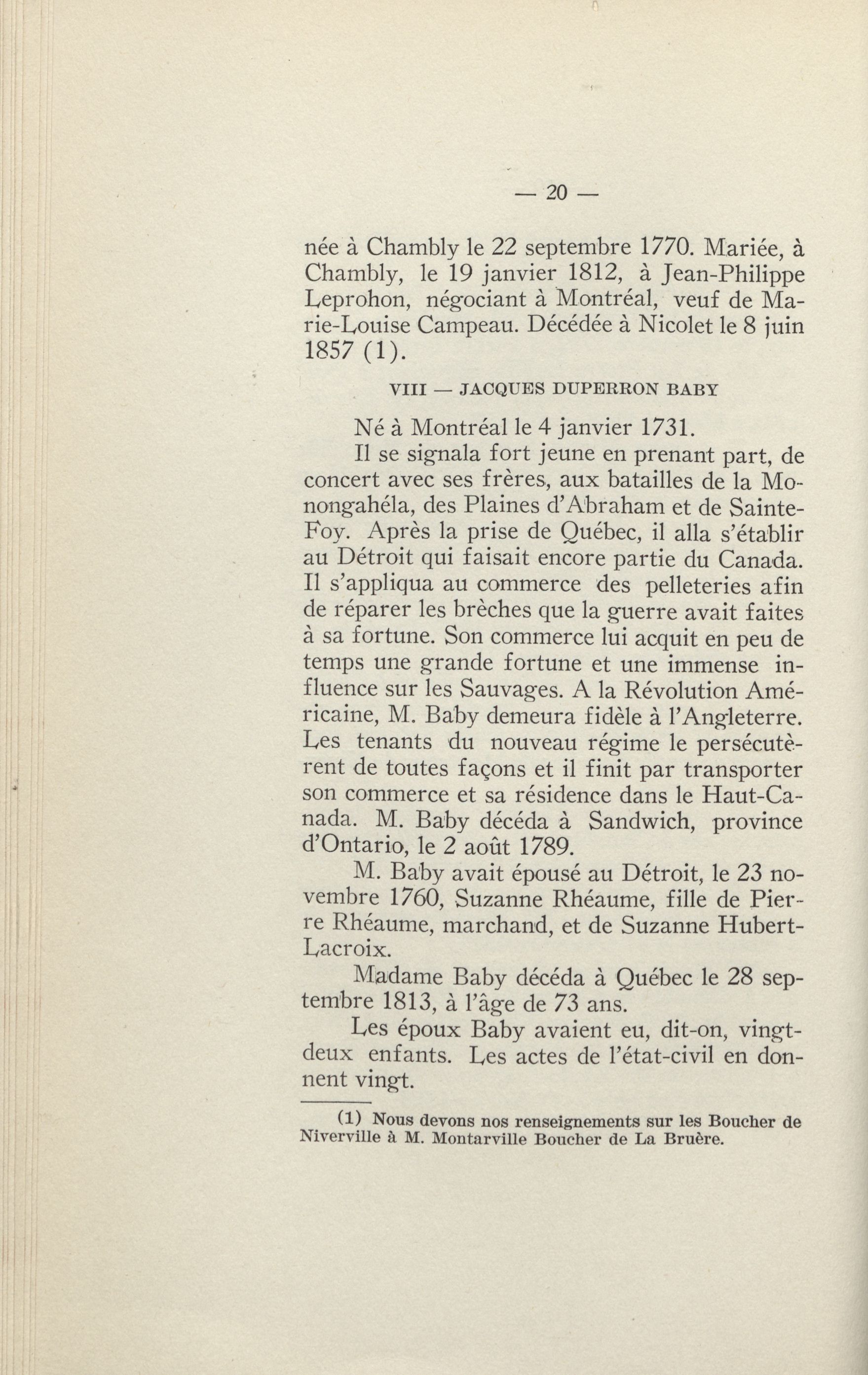 — 20 —

née à Chambly le 22 septembre 1770. Mariée, à Chambly, le 19 janvier 1812, à Jean-Philippe Leprohon, négociant à Montréal, veuf de Marie-Louise Campeau. Décédée à Nicolet le 8 juin 1857 (1).

VIII — JACQUES DUPERRON BABY

Né à Montréal le 4 janvier 1731.

Il se signala fort jeune en prenant part, de concert avec ses frères, aux batailles de la Monongahéla, des Plaines d'Abraham et de Sainte-Foy. Après la prise de Québec, il alla s'établir au Détroit qui faisait encore partie du Canada. Il s'appliqua au commerce des pelleteries afin de réparer les brèches que la guerre avait faites à sa fortune. Son commerce lui acquit en peu de temps une grande fortune et une immense influence sur les Sauvages. A la Révolution Américaine, M. Baby demeura fidèle à l'Angleterre. Les tenants du nouveau régime le persécutèrent de toutes façons et il finit par transporter son commerce et sa résidence dans le Haut-Canada. M. Baby décéda à Sandwich, province d'Ontario, le 2 août 1789.

M. Baby avait épousé au Détroit, le 23 novembre 1760, Suzanne Rhéaume, fille de Pierre Rhéaume, marchand, et de Suzanne Hubert-Lacroix.

Madame Baby décéda à Québec le 28 septembre 1813, à l'âge de 73 ans.

Les époux Baby avaient eu, dit-on, vingt-deux enfants. Les actes de l'état-civil en donnent vingt.

(1) Nous devons nos renseignements sur les Boucher de Niverville à M. Montarville Boucher de La Bruère.